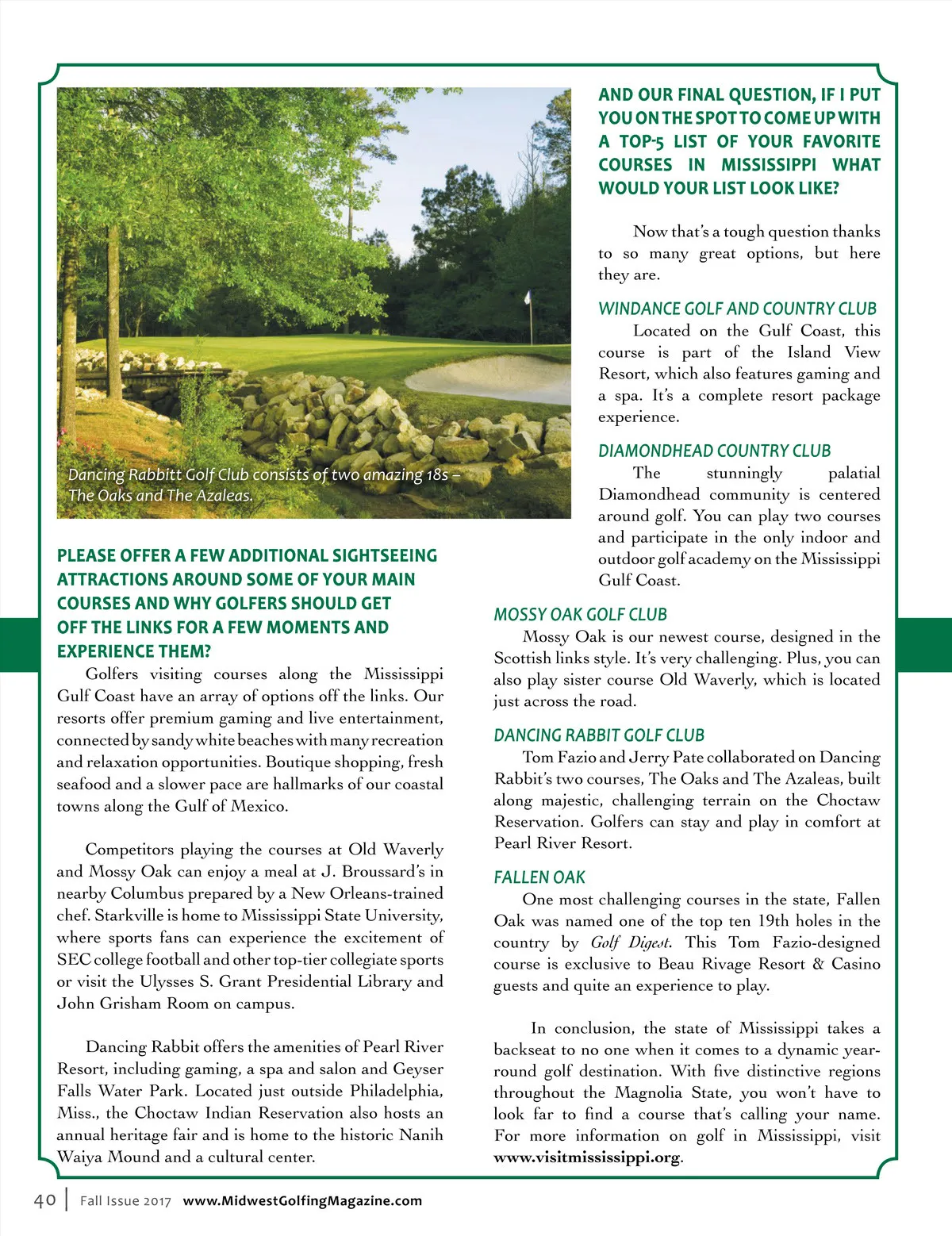 Dancing Rabbitt Golf Club consists of two amazing 18s – The Oaks and The Azaleas.

PLEASE OFFER A FEW ADDITIONAL SIGHTSEEING ATTRACTIONS AROUND SOME OF YOUR MAIN COURSES AND WHY GOLFERS SHOULD GET OFF THE LINKS FOR A FEW MOMENTS AND EXPERIENCE THEM?

Golfers visiting courses along the Mississippi Gulf Coast have an array of options off the links. Our resorts offer premium gaming and live entertainment, connected by sandy white beaches with many recreation and relaxation opportunities. Boutique shopping, fresh seafood and a slower pace are hallmarks of our coastal towns along the Gulf of Mexico.

Competitors playing the courses at Old Waverly and Mossy Oak can enjoy a meal at J. Broussard's in nearby Columbus prepared by a New Orleans-trained chef. Starkville is home to Mississippi State University, where sports fans can experience the excitement of SEC college football and other top-tier collegiate sports or visit the Ulysses S. Grant Presidential Library and John Grisham Room on campus.

Dancing Rabbit offers the amenities of Pearl River Resort, including gaming, a spa and salon and Geyser Falls Water Park. Located just outside Philadelphia, Miss., the Choctaw Indian Reservation also hosts an annual heritage fair and is home to the historic Nanih Waiya Mound and a cultural center.

AND OUR FINAL QUESTION, IF I PUT YOU ON THE SPOT TO COME UP WITH A TOP-5 LIST OF YOUR FAVORITE COURSES IN MISSISSIPPI WHAT WOULD YOUR LIST LOOK LIKE?

Now that's a tough question thanks to so many great options, but here they are.

WINDANCE GOLF AND COUNTRY CLUB
Located on the Gulf Coast, this course is part of the Island View Resort, which also features gaming and a spa. It's a complete resort package experience.

DIAMONDHEAD COUNTRY CLUB
The stunningly palatial Diamondhead community is centered around golf. You can play two courses and participate in the only indoor and outdoor golf academy on the Mississippi Gulf Coast.

MOSSY OAK GOLF CLUB
Mossy Oak is our newest course, designed in the Scottish links style. It's very challenging. Plus, you can also play sister course Old Waverly, which is located just across the road.

DANCING RABBIT GOLF CLUB
Tom Fazio and Jerry Pate collaborated on Dancing Rabbit's two courses, The Oaks and The Azaleas, built along majestic, challenging terrain on the Choctaw Reservation. Golfers can stay and play in comfort at Pearl River Resort.

FALLEN OAK
One most challenging courses in the state, Fallen Oak was named one of the top ten 19th holes in the country by Golf Digest. This Tom Fazio-designed course is exclusive to Beau Rivage Resort & Casino guests and quite an experience to play.

In conclusion, the state of Mississippi takes a backseat to no one when it comes to a dynamic year-round golf destination. With five distinctive regions throughout the Magnolia State, you won't have to look far to find a course that's calling your name. For more information on golf in Mississippi, visit www.visitmississippi.org.

40 | Fall Issue 2017 www.MidwestGolfingMagazine.com